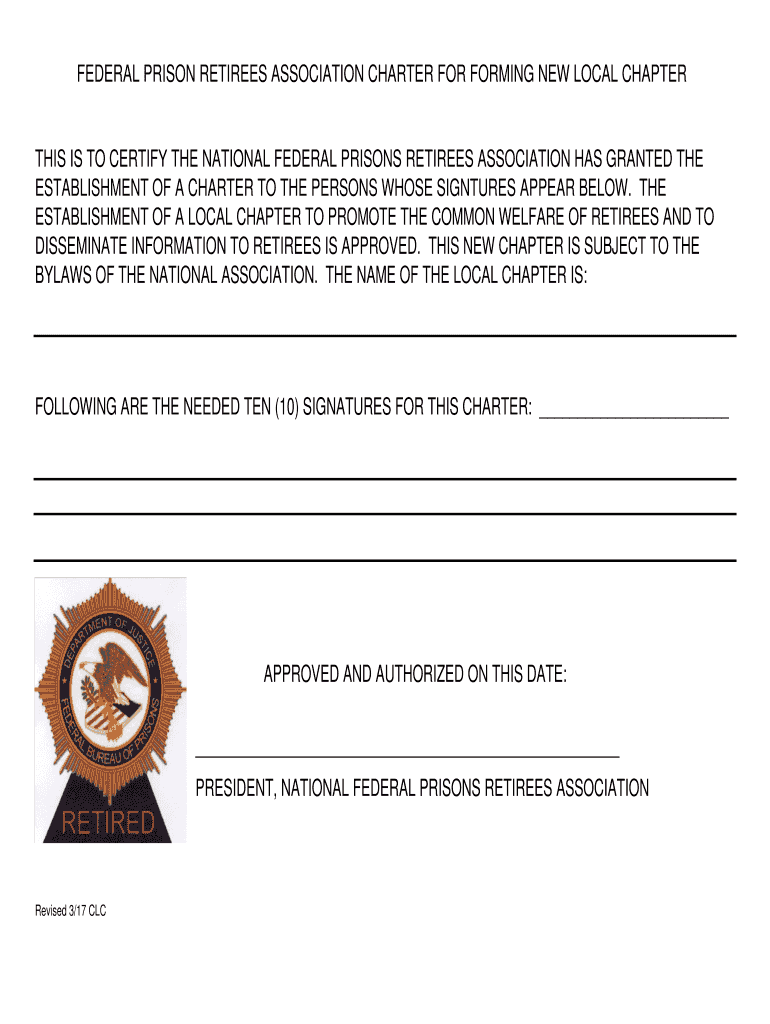 FEDERAL PRISON RETIREES ASSOCIATION CHARTER FOR FORMING NEW LOCAL CHAPTER

THIS IS TO CERTIFY THE NATIONAL FEDERAL PRISONS RETIREES ASSOCIATION HAS GRANTED THE ESTABLISHMENT OF A CHARTER TO THE PERSONS WHOSE SIGNTURES APPEAR BELOW. THE ESTABLISHMENT OF A LOCAL CHAPTER TO PROMOTE THE COMMON WELFARE OF RETIREES AND TO DISSEMINATE INFORMATION TO RETIREES IS APPROVED. THIS NEW CHAPTER IS SUBJECT TO THE BYLAWS OF THE NATIONAL ASSOCIATION. THE NAME OF THE LOCAL CHAPTER IS:

FOLLOWING ARE THE NEEDED TEN (10) SIGNATURES FOR THIS CHARTER: ____________________

DEPARTMENT OF JUSTICE
FEDERAL BUREAU OF PRISONS
RETIRED

APPROVED AND AUTHORIZED ON THIS DATE:

PRESIDENT, NATIONAL FEDERAL PRISONS RETIREES ASSOCIATION

Revised 3/17 CLC